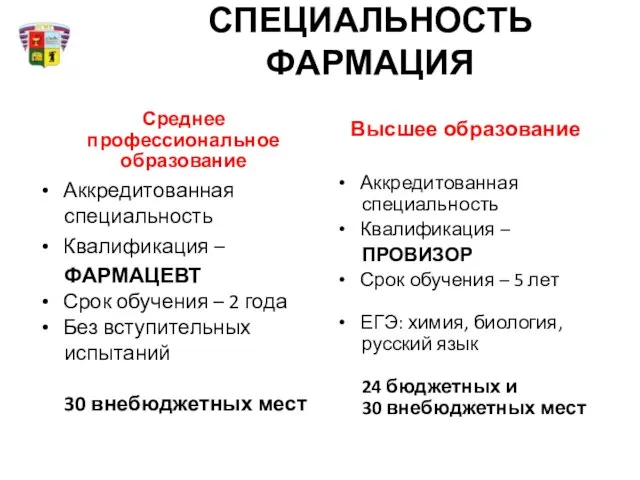 СПЕЦИАЛЬНОСТЬ ФАРМАЦИЯ

Среднее профессиональное образование

• Аккредитованная специальность
• Квалификация – ФАРМАЦЕВТ
• Срок обучения – 2 года
• Без вступительных испытаний

30 внебюджетных мест

Высшее образование

• Аккредитованная специальность
• Квалификация – ПРОВИЗОР
• Срок обучения – 5 лет
• ЕГЭ: химия, биология, русский язык

24 бюджетных и 30 внебюджетных мест